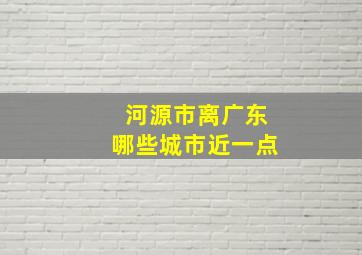 河源市离广东
哪些城市近一点